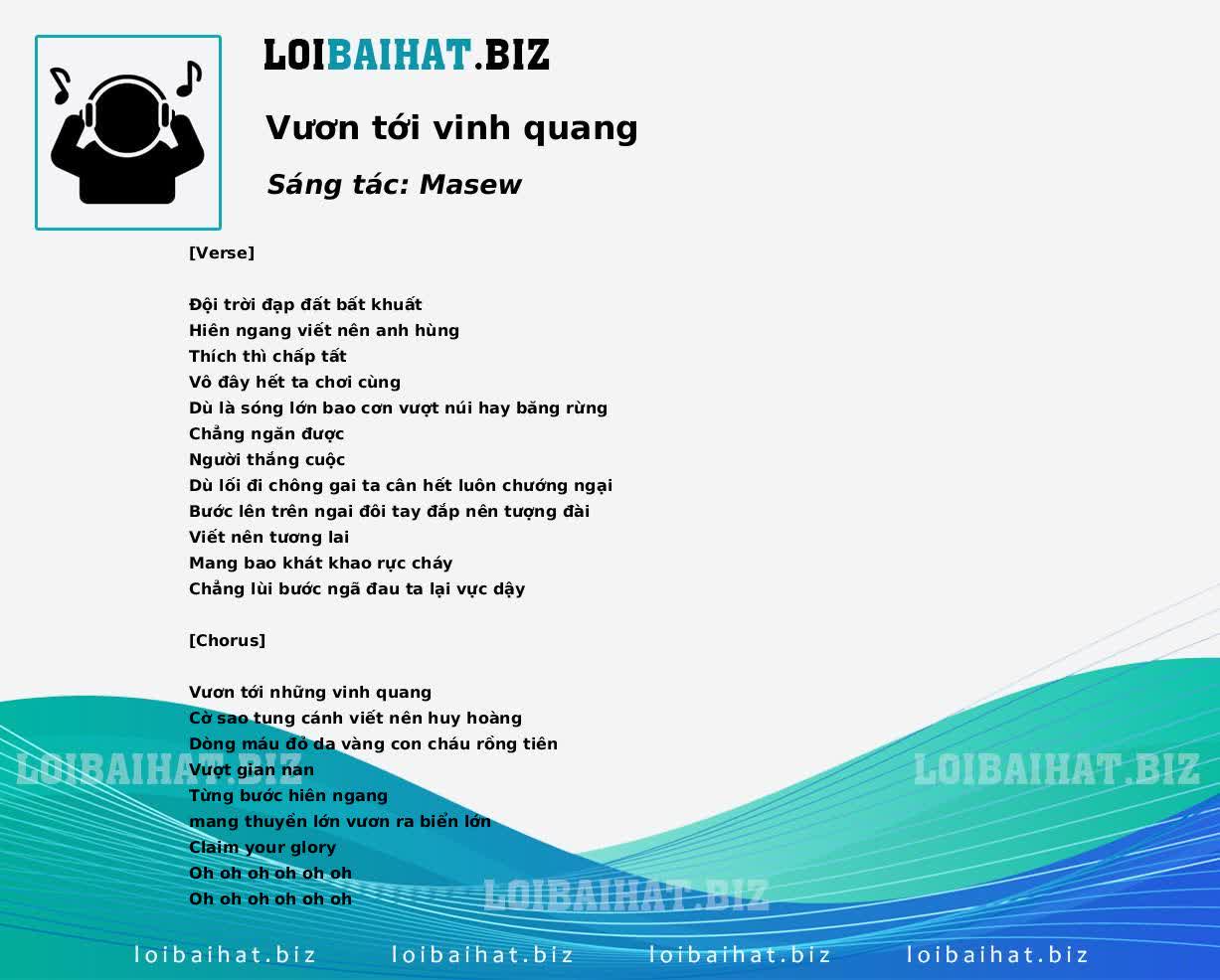 LOIBAIHAT.BIZ

Vươn tới vinh quang

Sáng tác: Masew

[Verse]

Đội trời đạp đất bất khuất
Hiên ngang viết nên anh hùng
Thích thì chấp tất
Vô đây hết ta chơi cùng
Dù là sóng lớn bao cơn vượt núi hay băng rừng
Chẳng ngăn được
Người thắng cuộc
Dù lối đi chông gai ta cân hết luôn chướng ngại
Bước lên trên ngai đôi tay đắp nên tượng đài
Viết nên tương lai
Mang bao khát khao rực cháy
Chẳng lùi bước ngã đau ta lại vực dậy

[Chorus]

Vươn tới những vinh quang
Cờ sao tung cánh viết nên huy hoàng
Dòng máu đỏ da vàng con cháu rồng tiên
Vượt gian nan
Từng bước hiên ngang
mang thuyền lớn vươn ra biển lớn
Claim your glory
Oh oh oh oh oh oh
Oh oh oh oh oh oh

LOIBAIHAT.BIZ LOIBAIHAT.BIZ LOIBAIHAT.BIZ

loibaihat.biz loibaihat.biz loibaihat.biz loibaihat.biz